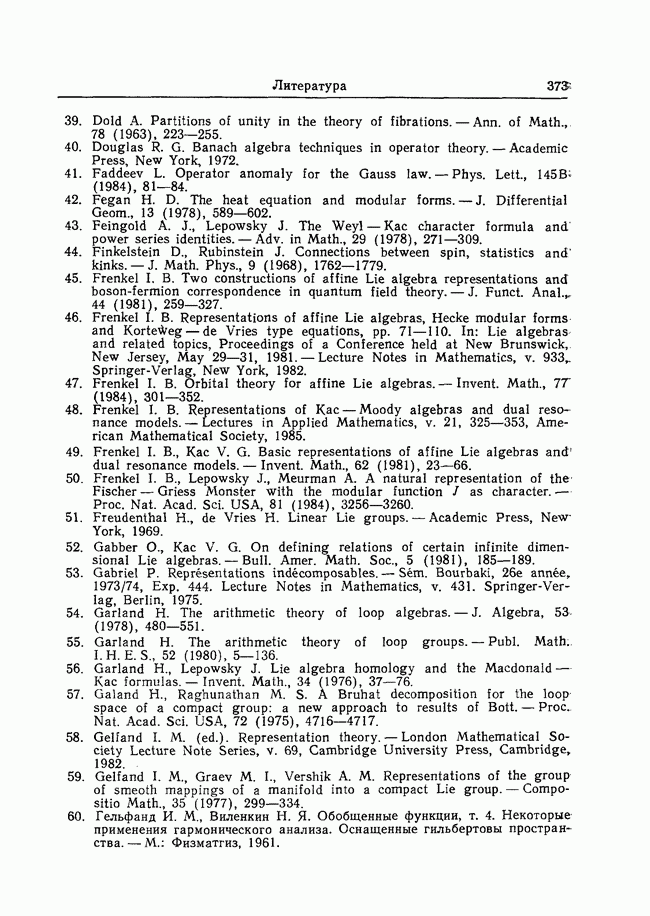 Литература 373

39. Dold A. Partitions of unity in the theory of fibrations. — Ann. of Math., 78 (1963), 223—255.
40. Douglas R. G. Banach algebra techniques in operator theory. — Academic Press, New York, 1972.
41. Faddeev L. Operator anomaly for the Gauss law. — Phys. Lett., 145B (1984), 81—84.
42. Fegan H. D. The heat equation and modular forms. — J. Differential Geom., 13 (1978), 589—602.
43. Feingold A. J., Lepowsky J. The Weyl — Kac character formula and power series identities. — Adv. in Math., 29 (1978), 271—309.
44. Finkelstein D., Rubinstein J. Connections between spin, statistics and kinks. — J. Math. Phys., 9 (1968), 1762—1779.
45. Frenkel I. B. Two constructions of affine Lie algebra representations and boson-fermion correspondence in quantum field theory. — J. Funct. Anal., 44 (1981), 259—327.
46. Frenkel I. B. Representations of affine Lie algebras, Hecke modular forms and Korteweg — de Vries type equations, pp. 71—110. In: Lie algebras and related topics, Proceedings of a Conference held at New Brunswick, New Jersey, May 29—31, 1981. — Lecture Notes in Mathematics, v. 933, Springer-Verlag, New York, 1982.
47. Frenkel I. B. Orbital theory for affine Lie algebras. — Invent. Math., 77 (1984), 301—352.
48. Frenkel I. B. Representations of Kac — Moody algebras and dual resonance models. — Lectures in Applied Mathematics, v. 21, 325—353, American Mathematical Society, 1985.
49. Frenkel I. B., Kac V. G. Basic representations of affine Lie algebras and dual resonance models. — Invent. Math., 62 (1981), 23—66.
50. Frenkel I. B., Lepowsky J., Meurman A. A natural representation of the Fischer — Griess Monster with the modular function $J$ as character. — Proc. Nat. Acad. Sci. USA, 81 (1984), 3256—3260.
51. Freudenthal H., de Vries H. Linear Lie groups. — Academic Press, New York, 1969.
52. Gabber O., Kac V. G. On defining relations of certain infinite dimensional Lie algebras. — Bull. Amer. Math. Soc., 5 (1981), 185—189.
53. Gabriel P. Représentations indécomposables. — Sém. Bourbaki, 26e année, 1973/74, Exp. 444. Lecture Notes in Mathematics, v. 431. Springer-Verlag, Berlin, 1975.
54. Garland H. The arithmetic theory of loop algebras. — J. Algebra, 53 (1978), 480—551.
55. Garland H. The arithmetic theory of loop groups. — Publ. Math. I. H. E. S., 52 (1980), 5—136.
56. Garland H., Lepowsky J. Lie algebra homology and the Macdonald — Kac formulas. — Invent. Math., 34 (1976), 37—76.
57. Galand H., Raghunathan M. S. A Bruhat decomposition for the loop space of a compact group: a new approach to results of Bott. — Proc. Nat. Acad. Sci. USA, 72 (1975), 4716—4717.
58. Gelfand I. M. (ed.). Representation theory. — London Mathematical Society Lecture Note Series, v. 69, Cambridge University Press, Cambridge, 1982.
59. Gelfand I. M., Graev M. I., Vershik A. M. Representations of the group of smooth mappings of a manifold into a compact Lie group. — Compositio Math., 35 (1977), 299—334.
60. Гельфанд И. М., Виленкин Н. Я. Обобщенные функции, т. 4. Некоторые применения гармонического анализа. Оснащенные гильбертовы пространства. — М.: Физматгиз, 1961.